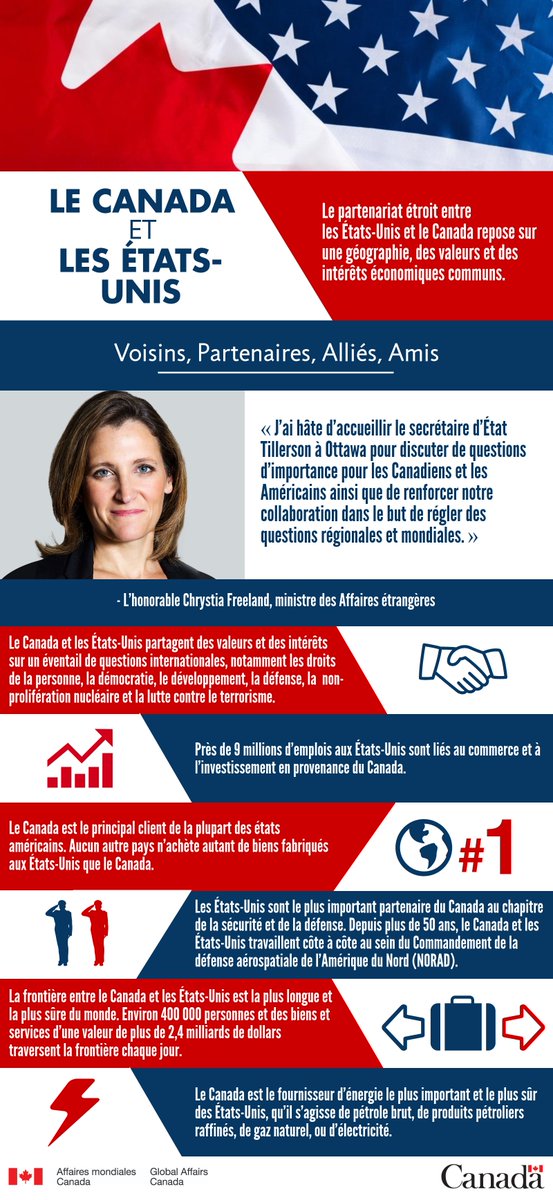 LE CANADA ET LES ÉTATS-UNIS

Le partenariat étroit entre les États-Unis et le Canada repose sur une géographie, des valeurs et des intérêts économiques communs.

Voisins, Partenaires, Alliés, Amis

« J'ai hâte d'accueillir le secrétaire d'État Tillerson à Ottawa pour discuter de questions d'importance pour les Canadiens et les Américains ainsi que de renforcer notre collaboration dans le but de régler des questions régionales et mondiales. »

- L'honorable Chrystia Freeland, ministre des Affaires étrangères

Le Canada et les États-Unis partagent des valeurs et des intérêts sur un éventail de questions internationales, notamment les droits de la personne, la démocratie, le développement, la défense, la non-prolifération nucléaire et la lutte contre le terrorisme.

Près de 9 millions d'emplois aux États-Unis sont liés au commerce et à l'investissement en provenance du Canada.

Le Canada est le principal client de la plupart des états américains. Aucun autre pays n'achète autant de biens fabriqués aux États-Unis que le Canada.

#1

Les États-Unis sont le plus important partenaire du Canada au chapitre de la sécurité et de la défense. Depuis plus de 50 ans, le Canada et les États-Unis travaillent côte à côte au sein du Commandement de la défense aérospatiale de l'Amérique du Nord (NORAD).

La frontière entre le Canada et les États-Unis est la plus longue et la plus sûre du monde. Environ 400 000 personnes et des biens et services d'une valeur de plus de 2,4 milliards de dollars traversent la frontière chaque jour.

Le Canada est le fournisseur d'énergie le plus important et le plus sûr des États-Unis, qu'il s'agisse de pétrole brut, de produits pétroliers raffinés, de gaz naturel, ou d'électricité.

Affaires mondiales Canada Global Affairs Canada

Canada